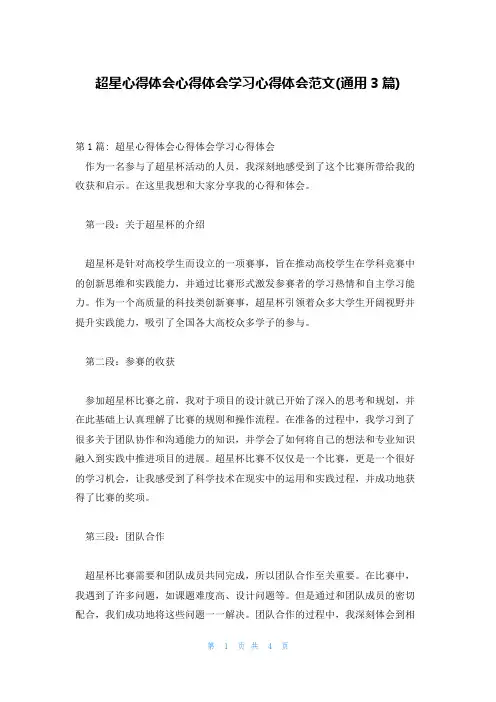 超星心得体会心得体会学习心得体会范文(通用 3 篇)

第 1 篇：超星心得体会心得体会学习心得体会

作为一名参与了超星杯活动的人员，我深刻地感受到了这个比赛所带给我的收获和启示。在这里我想和大家分享我的心得和体会。

第一段：关于超星杯的介绍

超星杯是针对高校学生而设立的一项赛事，旨在推动高校学生在学科竞赛中的创新思维和实践能力，并通过比赛形式激发参赛者的学习热情和自主学习能力。作为一个高质量的科技类创新赛事，超星杯引领着众多大学生开阔视野并提升实践能力，吸引了全国各大高校众多学子的参与。

第二段：参赛的收获

参加超星杯比赛之前，我对于项目的设计就已开始了深入的思考和规划，并在此基础上认真理解了比赛的规则和操作流程。在准备的过程中，我学习到了很多关于团队协作和沟通能力的知识，并学会了如何将自己的想法和专业知识融入到实践中推进项目的进展。超星杯比赛不仅仅是一个比赛，更是一个很好的学习机会，让我感受到了科学技术在现实中的运用和实践过程，并成功地获得了比赛的奖项。

第三段：团队合作

超星杯比赛需要和团队成员共同完成，所以团队合作至关重要。在比赛中，我遇到了许多问题，如课题难度高、设计问题等。但是通过和团队成员的密切配合，我们成功地将这些问题一一解决。团队合作的过程中，我深刻体会到相

第 1 页 共 4 页